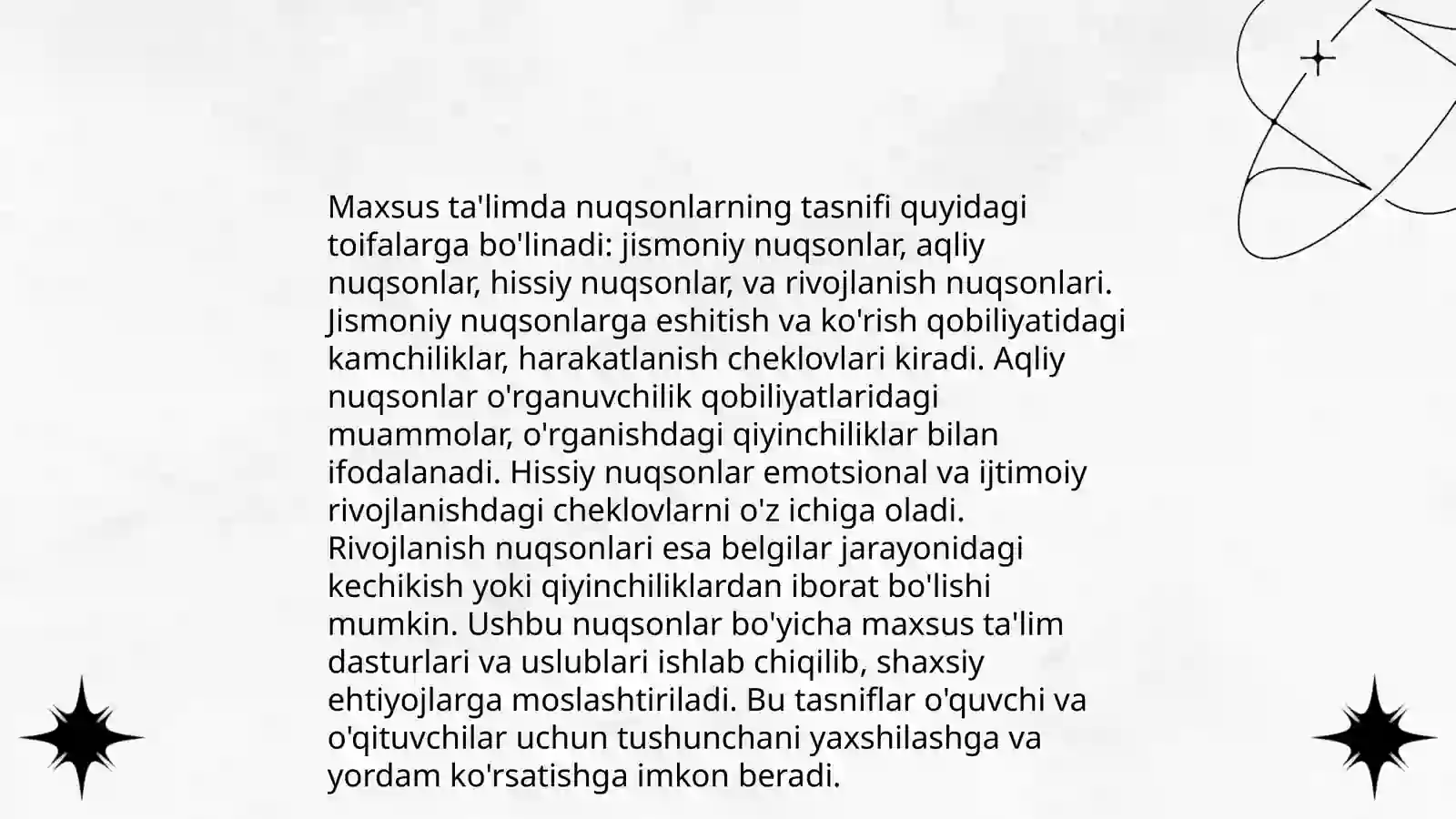 Maxsus ta'limda nuqsonlarning tasnifi quyidagi toifalarga bo'linadi: jismoniy nuqsonlar, aqliy nuqsonlar, hissiy nuqsonlar, va rivojlanish nuqsonlari. Jismoniy nuqsonlarga eshitish va ko'rish qobiliyatidagi kamchiliklar, harakatlanish cheklovlari kiradi. Aqliy nuqsonlar o'rganuvchilik qobiliyatlaridagi muammolar, o'rganishdagi qiyinchiliklar bilan ifodalanadi. Hissiy nuqsonlar emotsional va ijtimoiy rivojlanishdagi cheklovlarni o'z ichiga oladi. Rivojlanish nuqsonlari esa belgilar jarayonidagi kechikish yoki qiyinchiliklardan iborat bo'lishi mumkin. Ushbu nuqsonlar bo'yicha maxsus ta'lim dasturlari va uslublari ishlab chiqilib, shaxsiy ehtiyojlarga moslashtiriladi. Bu tasniflar o'quvchi va o'qituvchilar uchun tushunchani yaxshilashga va yordam ko'rsatishga imkon beradi.